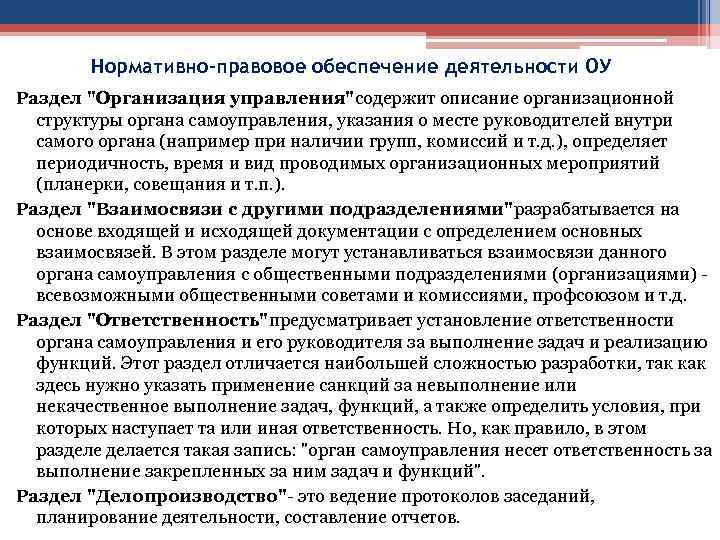 Нормативно-правовое обеспечение деятельности ОУ

Раздел "Организация управления"содержит описание организационной структуры органа самоуправления, указания о месте руководителей внутри самого органа (например при наличии групп, комиссий и т.д.), определяет периодичность, время и вид проводимых организационных мероприятий (планерки, совещания и т.п.).

Раздел "Взаимосвязи с другими подразделениями"разрабатывается на основе входящей и исходящей документации с определением основных взаимосвязей. В этом разделе могут устанавливаться взаимосвязи данного органа самоуправления с общественными подразделениями (организациями) - всевозможными общественными советами и комиссиями, профсоюзом и т.д.

Раздел "Ответственность"предусматривает установление ответственности органа самоуправления и его руководителя за выполнение задач и реализацию функций. Этот раздел отличается наибольшей сложностью разработки, так как здесь нужно указать применение санкций за невыполнение или некачественное выполнение задач, функций, а также определить условия, при которых наступает та или иная ответственность. Но, как правило, в этом разделе делается такая запись: "орган самоуправления несет ответственность за выполнение закрепленных за ним задач и функций".

Раздел "Делопроизводство"- это ведение протоколов заседаний, планирование деятельности, составление отчетов.